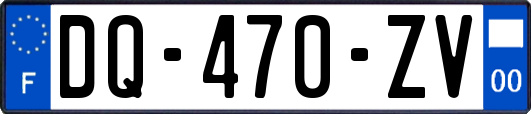 F
DQ-470-ZV
00